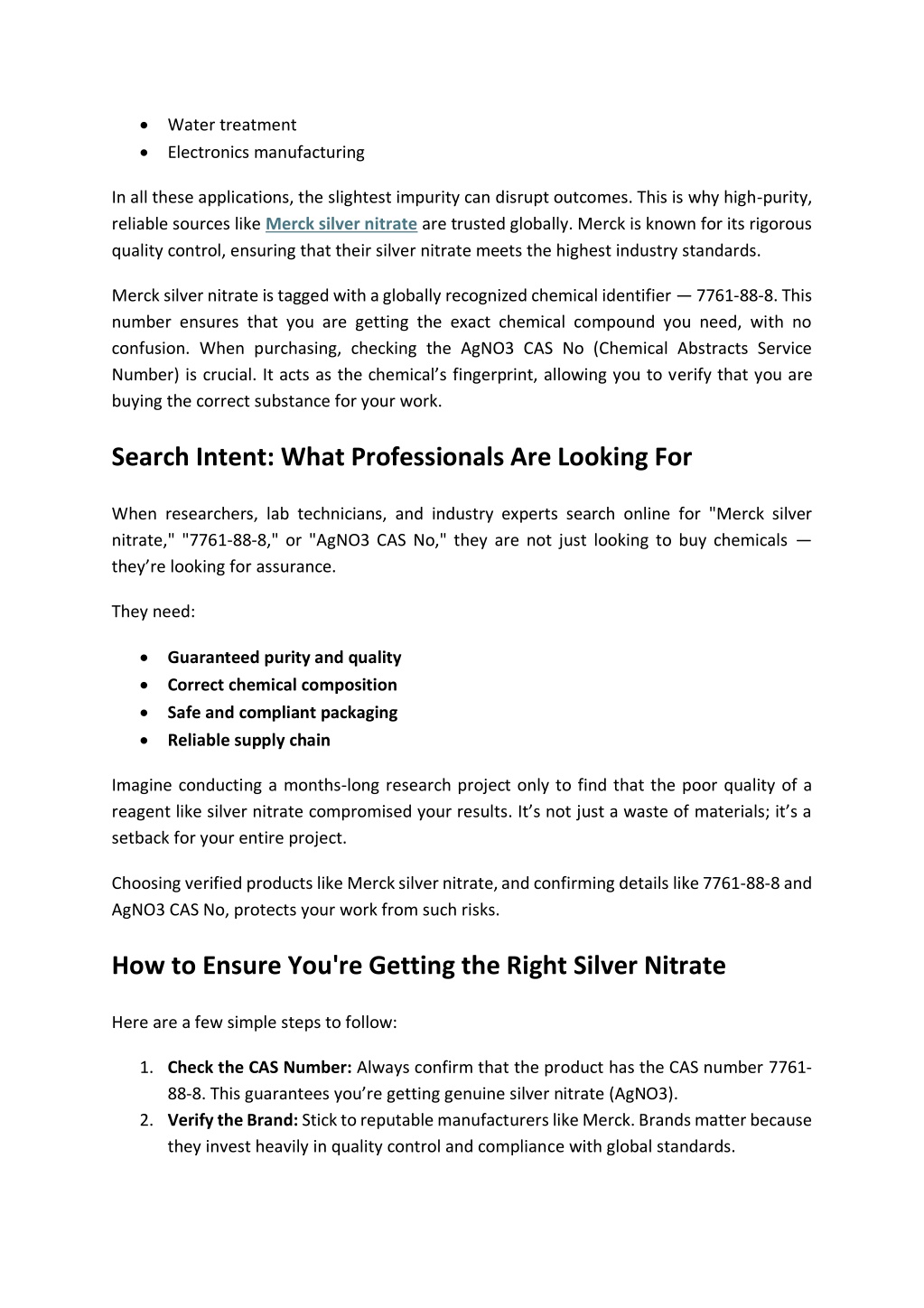 • Water treatment
• Electronics manufacturing

In all these applications, the slightest impurity can disrupt outcomes. This is why high-purity, reliable sources like Merck silver nitrate are trusted globally. Merck is known for its rigorous quality control, ensuring that their silver nitrate meets the highest industry standards.

Merck silver nitrate is tagged with a globally recognized chemical identifier — 7761-88-8. This number ensures that you are getting the exact chemical compound you need, with no confusion. When purchasing, checking the AgNO3 CAS No (Chemical Abstracts Service Number) is crucial. It acts as the chemical's fingerprint, allowing you to verify that you are buying the correct substance for your work.

Search Intent: What Professionals Are Looking For

When researchers, lab technicians, and industry experts search online for "Merck silver nitrate," "7761-88-8," or "AgNO3 CAS No," they are not just looking to buy chemicals — they're looking for assurance.

They need:

• Guaranteed purity and quality
• Correct chemical composition
• Safe and compliant packaging
• Reliable supply chain

Imagine conducting a months-long research project only to find that the poor quality of a reagent like silver nitrate compromised your results. It's not just a waste of materials; it's a setback for your entire project.

Choosing verified products like Merck silver nitrate, and confirming details like 7761-88-8 and AgNO3 CAS No, protects your work from such risks.

How to Ensure You're Getting the Right Silver Nitrate

Here are a few simple steps to follow:

1. Check the CAS Number: Always confirm that the product has the CAS number 7761-88-8. This guarantees you're getting genuine silver nitrate (AgNO3).
2. Verify the Brand: Stick to reputable manufacturers like Merck. Brands matter because they invest heavily in quality control and compliance with global standards.